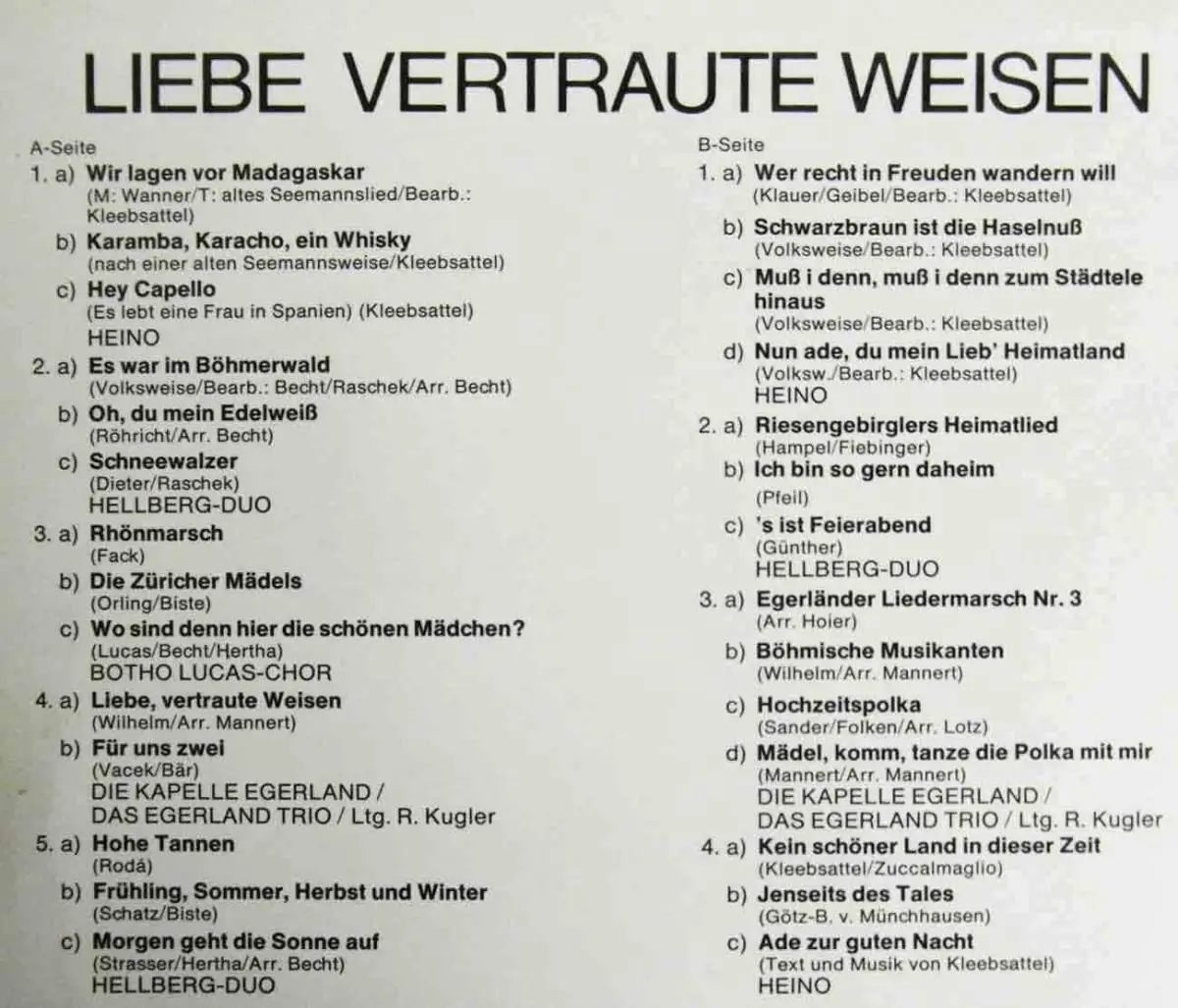 LIEBE VERTRAUTE WEISEN

A-Seite

1. a) Wir lagen vor Madagaskar
(M: Wanner/T: altes Seemannslied/Bearb.: Kleebsattel)
b) Karamba, Karacho, ein Whisky
(nach einer alten Seemannsweise/Kleebsattel)
c) Hey Capello
(Es lebt eine Frau in Spanien) (Kleebsattel)
HEINO

2. a) Es war im Böhmerwald
(Volksweise/Bearb.: Becht/Raschek/Arr. Becht)
b) Oh, du mein Edelweiß
(Röhricht/Arr. Becht)
c) Schneewalzer
(Dieter/Raschek)
HELLBERG-DUO

3. a) Rhönmarsch
(Fack)
b) Die Züricher Mädels
(Orling/Biste)
c) Wo sind denn hier die schönen Mädchen?
(Lucas/Becht/Hertha)
BOTHO LUCAS-CHOR

4. a) Liebe, vertraute Weisen
(Wilhelm/Arr. Mannert)
b) Für uns zwei
(Vacek/Bär)
DIE KAPELLE EGERLAND /
DAS EGERLAND TRIO / Ltg. R. Kugler

5. a) Hohe Tannen
(Rodá)
b) Frühling, Sommer, Herbst und Winter
(Schatz/Biste)
c) Morgen geht die Sonne auf
(Strasser/Hertha/Arr. Becht)
HELLBERG-DUO

B-Seite

1. a) Wer recht in Freuden wandern will
(Klauer/Geibel/Bearb.: Kleebsattel)
b) Schwarzbraun ist die Haselnuß
(Volksweise/Bearb.: Kleebsattel)
c) Muß i denn, muß i denn zum Städtele hinaus
(Volksweise/Bearb.: Kleebsattel)
d) Nun ade, du mein Lieb' Heimatland
(Volksw./Bearb.: Kleebsattel)
HEINO

2. a) Riesengebirglers Heimatlied
(Hampel/Fiebinger)
b) Ich bin so gern daheim
(Pfeil)
c) 's ist Feierabend
(Günther)
HELLBERG-DUO

3. a) Egerländer Liedermarsch Nr. 3
(Arr. Hoier)
b) Böhmische Musikanten
(Wilhelm/Arr. Mannert)
c) Hochzeitspolka
(Sander/Folken/Arr. Lotz)
d) Mädel, komm, tanze die Polka mit mir
(Mannert/Arr. Mannert)
DIE KAPELLE EGERLAND /
DAS EGERLAND TRIO / Ltg. R. Kugler

4. a) Kein schöner Land in dieser Zeit
(Kleebsattel/Zuccalmaglio)
b) Jenseits des Tales
(Götz-B. v. Münchhausen)
c) Ade zur guten Nacht
(Text und Musik von Kleebsattel)
HEINO